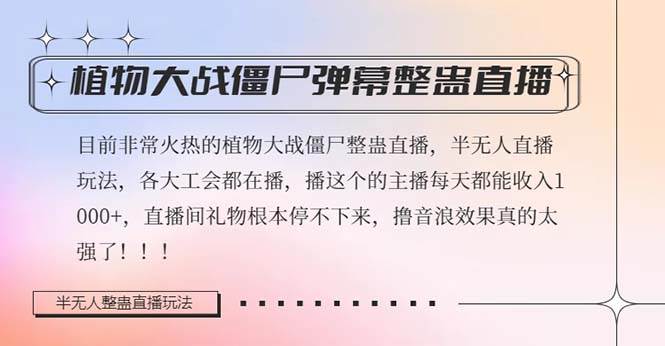 植物大战僵尸弹幕整蛊直播

目前非常火热的植物大战僵尸整蛊直播，半无人直播玩法，各大工会都在播，播这个的主播每天都能收入1000+，直播间礼物根本停不下来，撸音浪效果真的太强了！！！

半无人整蛊直播玩法